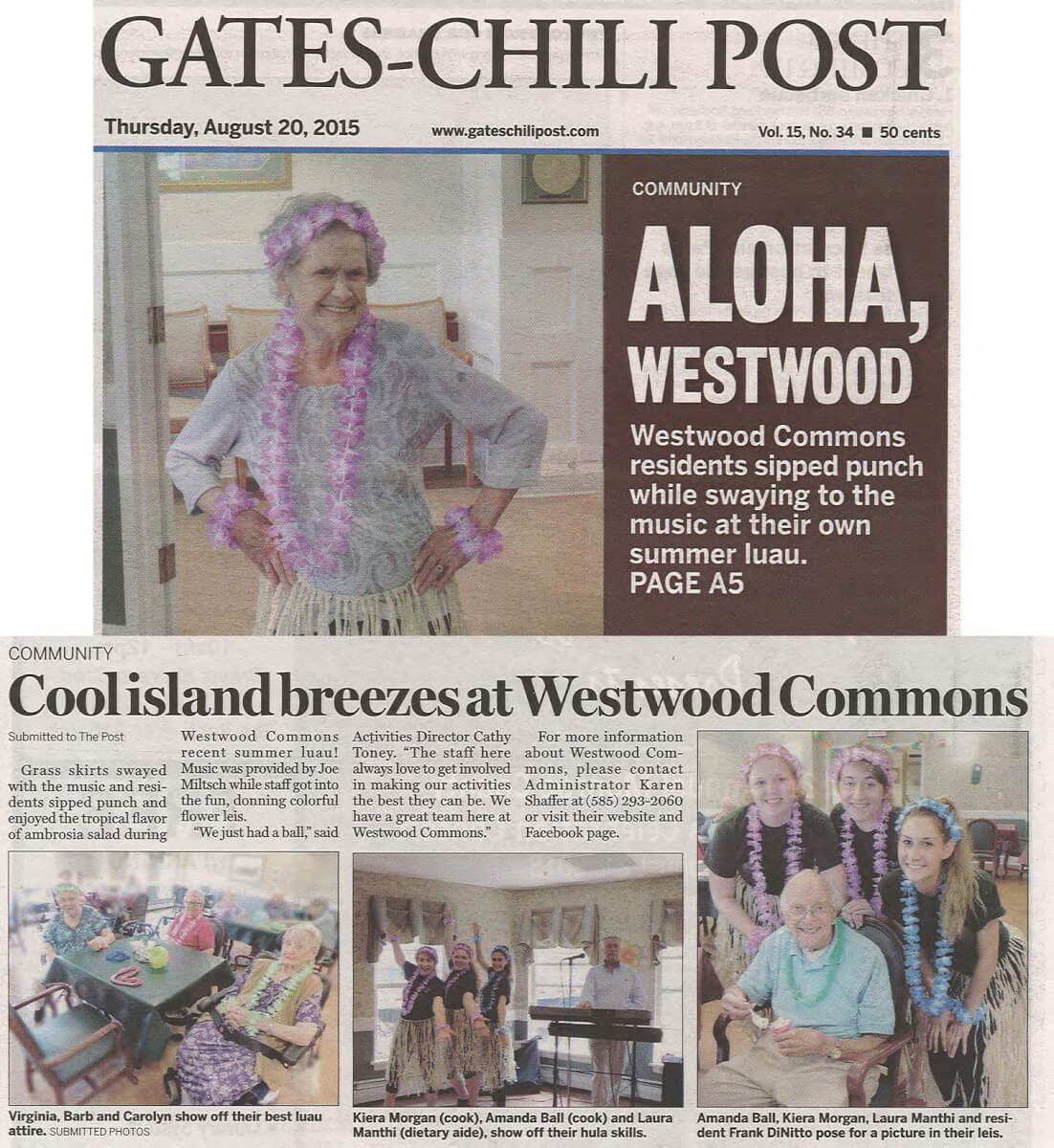 GATES-CHILI POST

Thursday, August 20, 2015 www.gateschilipost.com Vol. 15, No. 34 ■ 50 cents

COMMUNITY

ALOHA, WESTWOOD

Westwood Commons residents sipped punch while swaying to the music at their own summer luau. PAGE A5

COMMUNITY

Cool island breezes at Westwood Commons

Submitted to The Post

Grass skirts swayed with the music and residents sipped punch and enjoyed the tropical flavor of ambrosia salad during Westwood Commons recent summer luau! Music was provided by Joe Miltsch while staff got into the fun, donning colorful flower leis.

"We just had a ball," said Activities Director Cathy Toney. "The staff here always love to get involved in making our activities the best they can be. We have a great team here at Westwood Commons."

For more information about Westwood Commons, please contact Administrator Karen Shaffer at (585) 293-2060 or visit their website and Facebook page.

Virginia, Barb and Carolyn show off their best luau attire. SUBMITTED PHOTOS

Kiera Morgan (cook), Amanda Ball (cook) and Laura Manthi (dietary aide), show off their hula skills.

Amanda Ball, Kiera Morgan, Laura Manthi and resident Frank DiNitto pose for a picture in their leis.